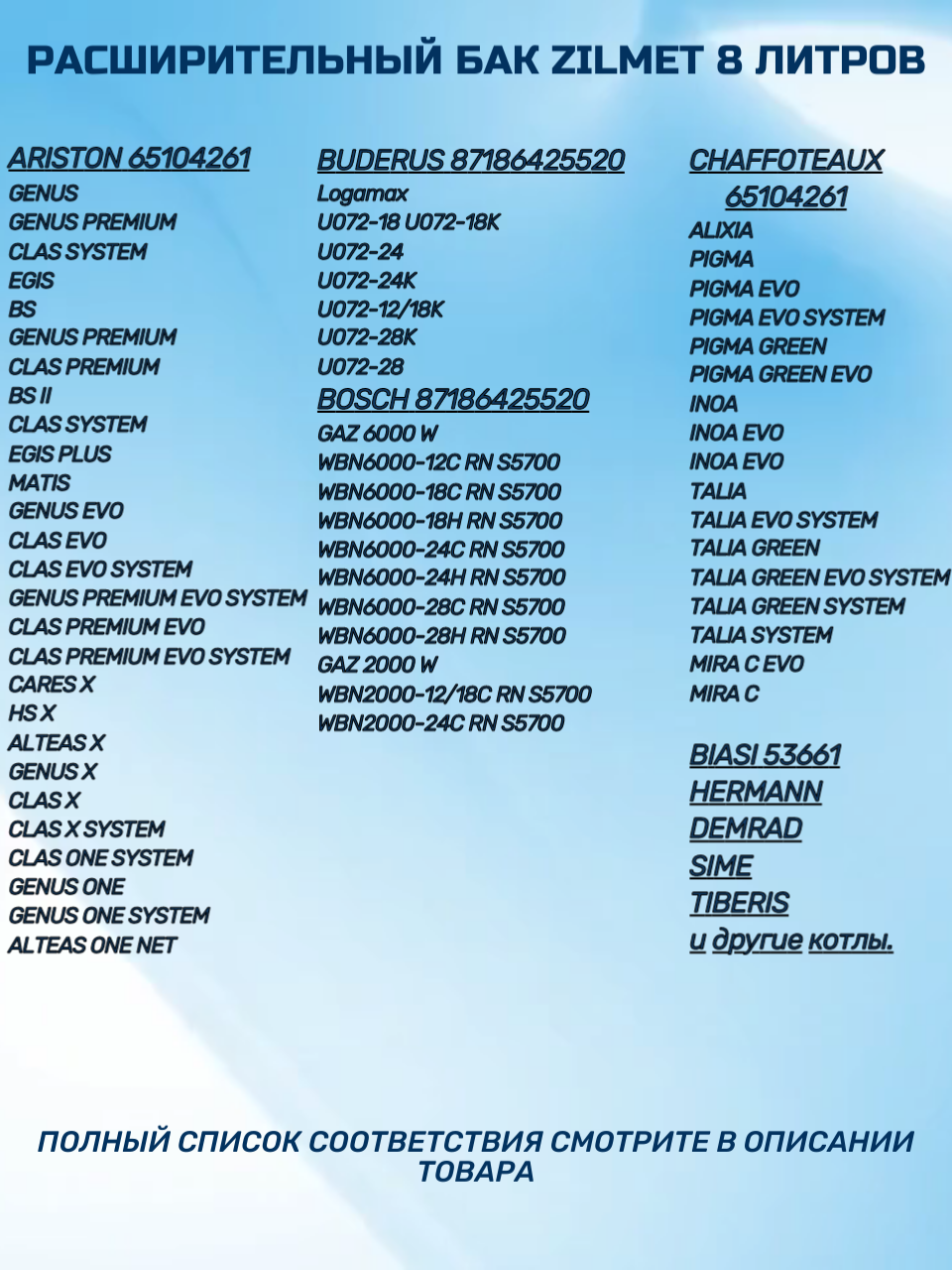 РАСШИРИТЕЛЬНЫЙ БАК ZILMET 8 ЛИТРОВ

ARISTON 65104261
GENUS
GENUS PREMIUM
CLAS SYSTEM
EGIS
BS
GENUS PREMIUM
CLAS PREMIUM
BS II
CLAS SYSTEM
EGIS PLUS
MATIS
GENUS EVO
CLAS EVO
CLAS EVO SYSTEM
GENUS PREMIUM EVO SYSTEM
CLAS PREMIUM EVO
CLAS PREMIUM EVO SYSTEM
CARES X
HS X
ALTEAS X
GENUS X
CLAS X
CLAS X SYSTEM
CLAS ONE SYSTEM
GENUS ONE
GENUS ONE SYSTEM
ALTEAS ONE NET

BUDERUS 87186425520
Logamax
U072-18 U072-18K
U072-24
U072-24K
U072-12/18K
U072-28K
U072-28
BOSCH 87186425520
GAZ 6000 W
WBN6000-12C RN S5700
WBN6000-18C RN S5700
WBN6000-18H RN S5700
WBN6000-24C RN S5700
WBN6000-24H RN S5700
WBN6000-28C RN S5700
WBN6000-28H RN S5700
GAZ 2000 W
WBN2000-12/18C RN S5700
WBN2000-24C RN S5700

CHAFFOTEAUX 65104261
ALIXIA
PIGMA
PIGMA EVO
PIGMA EVO SYSTEM
PIGMA GREEN
PIGMA GREEN EVO
INOA
INOA EVO
INOA EVO
TALIA
TALIA EVO SYSTEM
TALIA GREEN
TALIA GREEN EVO SYSTEM
TALIA GREEN SYSTEM
TALIA SYSTEM
MIRA C EVO
MIRA C

BIASI 53661
HERMANN
DEMRAD
SIME
TIBERIS
и другие котлы.

ПОЛНЫЙ СПИСОК СООТВЕТСТВИЯ СМОТРИТЕ В ОПИСАНИИ ТОВАРА